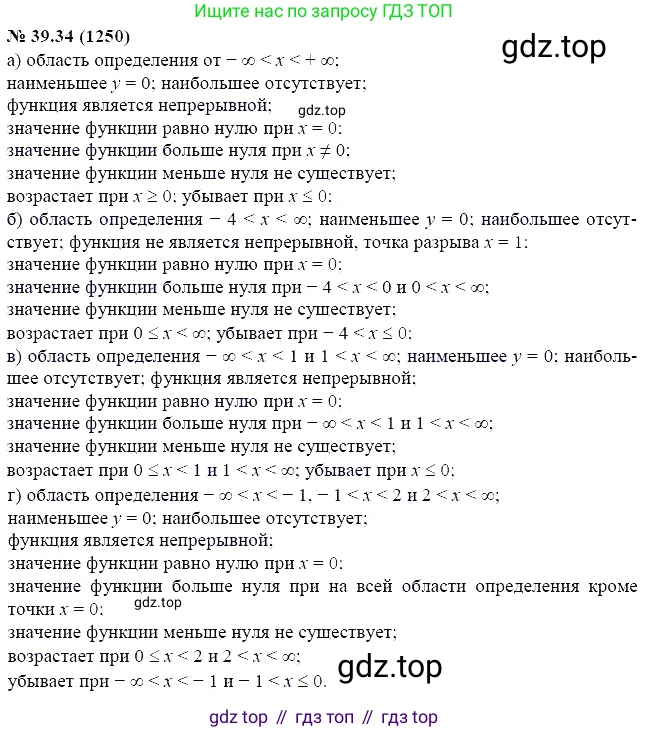 Ищите нас по запросу ГДЗ ТОП

№ 39.34 (1250)

gdz.top

а) область определения от $-\infty < x < +\infty$;
наименьшее $y = 0$; наибольшее отсутствует;
функция является непрерывной;
gdz.top
значение функции равно нулю при $x = 0$;
значение функции больше нуля при $x \neq 0$;
значение функции меньше нуля не существует;
возрастает при $x \geq 0$; убывает при $x \leq 0$;
б) область определения $-4 < x < \infty$; наименьшее $y = 0$; наибольшее отсутствует; функция не является непрерывной, точка разрыва $x = 1$;
значение функции равно нулю при $x = 0$;
значение функции больше нуля при $-4 < x < 0$ и $0 < x < \infty$;
значение функции меньше нуля не существует;
возрастает при $0 \leq x < \infty$; убывает при $-4 < x \leq 0$;
в) область определения $-\infty < x < 1$ и $1 < x < \infty$; наименьшее $y = 0$; наибольшее отсутствует; функция является непрерывной;
значение функции равно нулю при $x = 0$;
значение функции больше нуля при $-\infty < x < 1$ и $1 < x < \infty$;
значение функции меньше нуля не существует;
возрастает при $0 \leq x < 1$ и $1 < x < \infty$; убывает при $x \leq 0$;
г) область определения $-\infty < x < -1$, $-1 < x < 2$ и $2 < x < \infty$;
наименьшее $y = 0$; наибольшее отсутствует;
функция является непрерывной;
значение функции равно нулю при $x = 0$;
значение функции больше нуля при на всей области определения кроме точки $x = 0$;
gdz.top
значение функции меньше нуля не существует;
возрастает при $0 \leq x < 2$ и $2 < x < \infty$;
убывает при $-\infty < x < -1$ и $-1 < x \leq 0$.

gdz.top

gdz top // гдз топ // гдз top